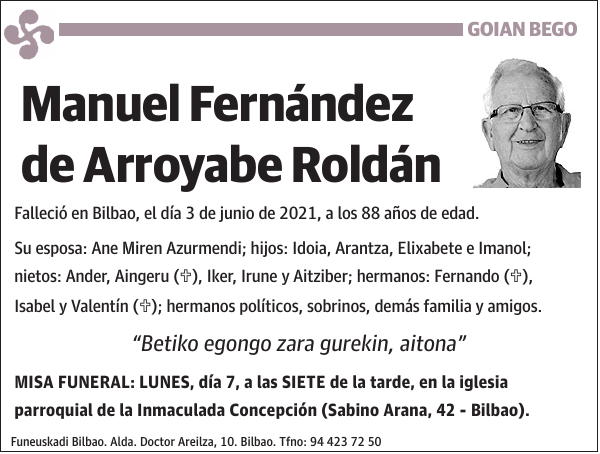 GOIAN BEGO

Manuel Fernández de Arroyabe Roldán

Falleció en Bilbao, el día 3 de junio de 2021, a los 88 años de edad.

Su esposa: Ane Miren Azurmendi; hijos: Idoia, Arantza, Elixabete e Imanol; nietos: Ander, Aingeru (✞), Iker, Irune y Aitziber; hermanos: Fernando (✞), Isabel y Valentín (✞); hermanos políticos, sobrinos, demás familia y amigos.

“Betiko egongo zara gurekin, aitona”

MISA FUNERAL: LUNES, día 7, a las SIETE de la tarde, en la iglesia parroquial de la Inmaculada Concepción (Sabino Arana, 42 - Bilbao).

Funeuskadi Bilbao. Alda. Doctor Areilza, 10. Bilbao. Tfno: 94 423 72 50